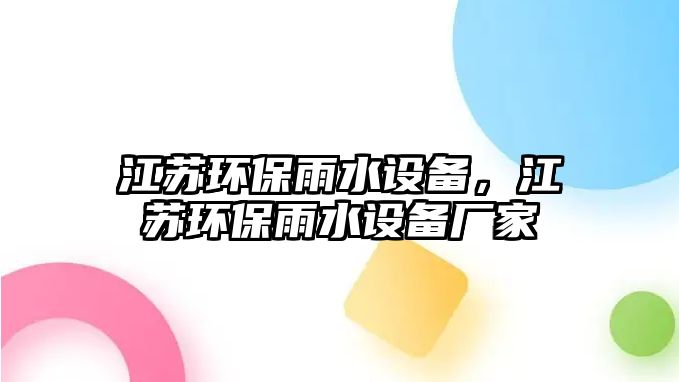 江苏环保雨水设备，江苏环保雨水设备厂家